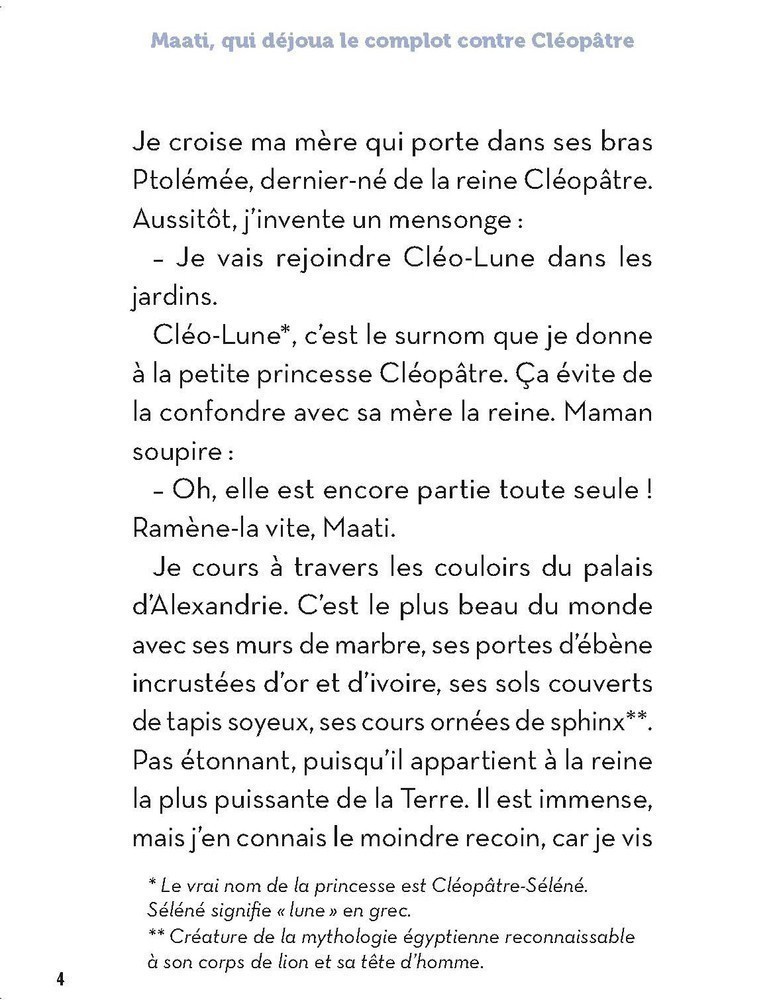 Maati, qui déjoua le complot contre Cléopâtre

Je croise ma mère qui porte dans ses bras Ptolémée, dernier-né de la reine Cléopâtre. Aussitôt, j'invente un mensonge :

– Je vais rejoindre Cléo-Lune dans les jardins.

Cléo-Lune*, c'est le surnom que je donne à la petite princesse Cléopâtre. Ça évite de la confondre avec sa mère la reine. Maman soupire :

– Oh, elle est encore partie toute seule ! Ramène-la vite, Maati.

Je cours à travers les couloirs du palais d'Alexandrie. C'est le plus beau du monde avec ses murs de marbre, ses portes d'ébène incrustées d'or et d'ivoire, ses sols couverts de tapis soyeux, ses cours ornées de sphinx**. Pas étonnant, puisqu'il appartient à la reine la plus puissante de la Terre. Il est immense, mais j'en connais le moindre recoin, car je vis

* Le vrai nom de la princesse est Cléopâtre-Séléné. Séléné signifie « lune » en grec.
** Créature de la mythologie égyptienne reconnaissable à son corps de lion et sa tête d'homme.

4